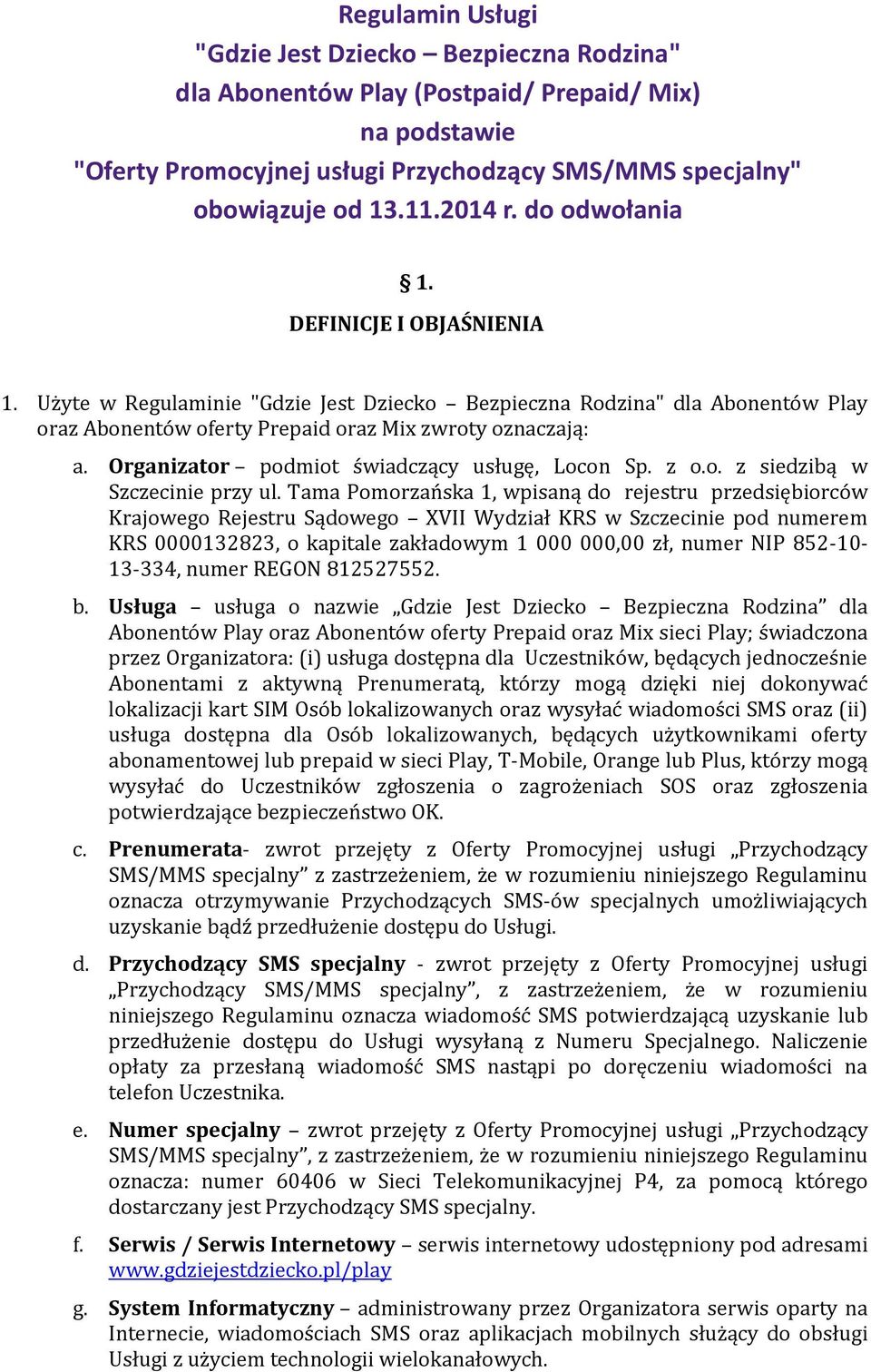 Regulamin Usługi
"Gdzie Jest Dziecko – Bezpieczna Rodzina"
dla Abonentów Play (Postpaid/ Prepaid/ Mix)
na podstawie
"Oferty Promocyjnej usługi Przychodzący SMS/MMS specjalny"
obowiązuje od 13.11.2014 r. do odwołania

§ 1.
DEFINICJE I OBJAŚNIENIA

1. Użyte w Regulaminie "Gdzie Jest Dziecko – Bezpieczna Rodzina" dla Abonentów Play oraz Abonentów oferty Prepaid oraz Mix zwroty oznaczają:

a. Organizator – podmiot świadczący usługę, Locon Sp. z o.o. z siedzibą w Szczecinie przy ul. Tama Pomorzańska 1, wpisaną do rejestru przedsiębiorców Krajowego Rejestru Sądowego – XVII Wydział KRS w Szczecinie pod numerem KRS 0000132823, o kapitale zakładowym 1 000 000,00 zł, numer NIP 852-10-13-334, numer REGON 812527552.

b. Usługa – usługa o nazwie „Gdzie Jest Dziecko – Bezpieczna Rodzina” dla Abonentów Play oraz Abonentów oferty Prepaid oraz Mix sieci Play; świadczona przez Organizatora: (i) usługa dostępna dla Uczestników, będących jednocześnie Abonentami z aktywną Prenumeratą, którzy mogą dzięki niej dokonywać lokalizacji kart SIM Osób lokalizowanych oraz wysyłać wiadomości SMS oraz (ii) usługa dostępna dla Osób lokalizowanych, będących użytkownikami oferty abonamentowej lub prepaid w sieci Play, T-Mobile, Orange lub Plus, którzy mogą wysyłać do Uczestników zgłoszenia o zagrożeniach SOS oraz zgłoszenia potwierdzające bezpieczeństwo OK.

c. Prenumerata- zwrot przejęty z Oferty Promocyjnej usługi „Przychodzący SMS/MMS specjalny” z zastrzeżeniem, że w rozumieniu niniejszego Regulaminu oznacza otrzymywanie Przychodzących SMS-ów specjalnych umożliwiających uzyskanie bądź przedłużenie dostępu do Usługi.

d. Przychodzący SMS specjalny - zwrot przejęty z Oferty Promocyjnej usługi „Przychodzący SMS/MMS specjalny”, z zastrzeżeniem, że w rozumieniu niniejszego Regulaminu oznacza wiadomość SMS potwierdzającą uzyskanie lub przedłużenie dostępu do Usługi wysyłaną z Numeru Specjalnego. Naliczenie opłaty za przesłaną wiadomość SMS nastąpi po doręczeniu wiadomości na telefon Uczestnika.

e. Numer specjalny – zwrot przejęty z Oferty Promocyjnej usługi „Przychodzący SMS/MMS specjalny”, z zastrzeżeniem, że w rozumieniu niniejszego Regulaminu oznacza: numer 60406 w Sieci Telekomunikacyjnej P4, za pomocą którego dostarczany jest Przychodzący SMS specjalny.

f. Serwis / Serwis Internetowy – serwis internetowy udostępniony pod adresami www.gdziejestdziecko.pl/play

g. System Informatyczny – administrowany przez Organizatora serwis oparty na Internecie, wiadomościach SMS oraz aplikacjach mobilnych służący do obsługi Usługi z użyciem technologii wielokanałowych.